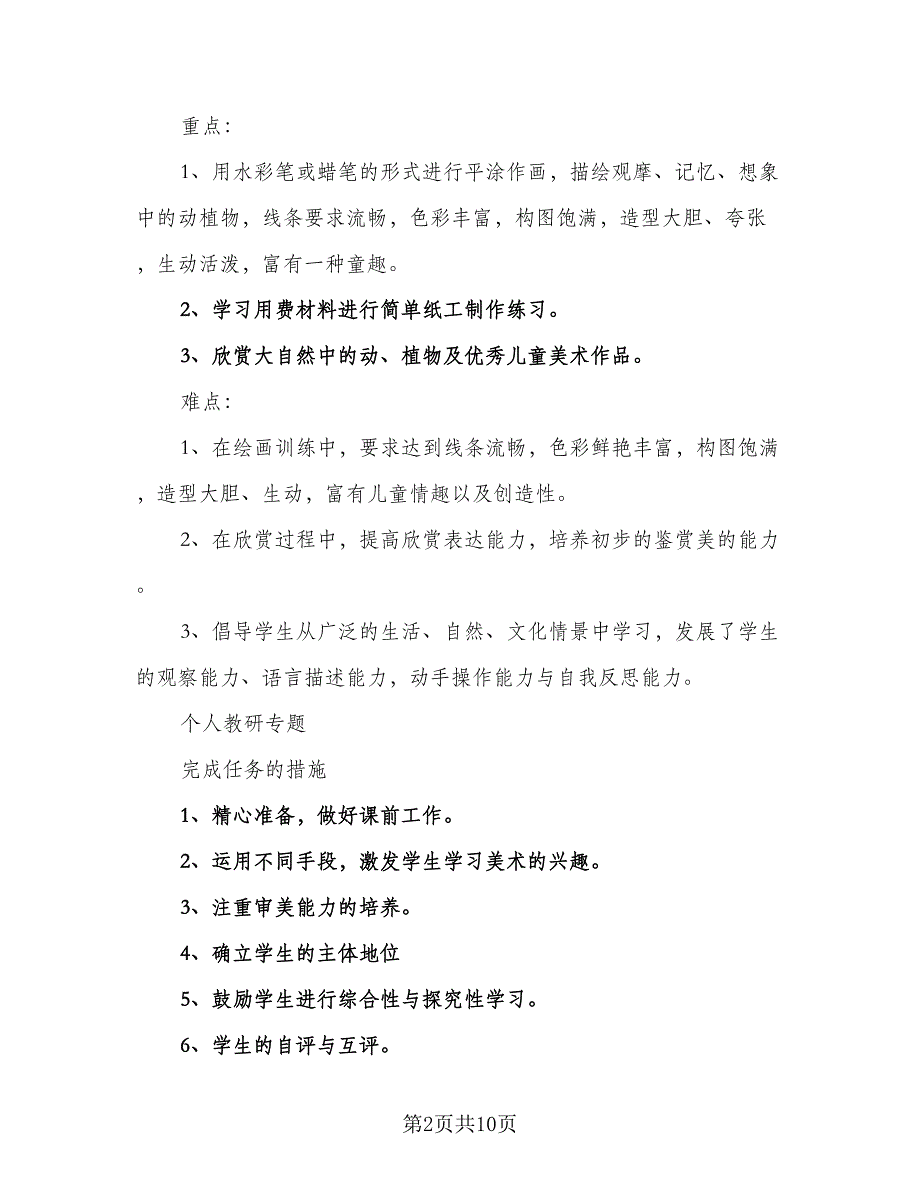 重点:

1、用水彩笔或蜡笔的形式进行平涂作画，描绘观摩、记忆、想象中的动植物，线条要求流畅，色彩丰富，构图饱满，造型大胆、夸张，生动活泼，富有一种童趣。

2、学习用费材料进行简单纸工制作练习。

3、欣赏大自然中的动、植物及优秀儿童美术作品。

难点:

1、在绘画训练中，要求达到线条流畅，色彩鲜艳丰富，构图饱满，造型大胆、生动，富有儿童情趣以及创造性。

2、在欣赏过程中，提高欣赏表达能力，培养初步的鉴赏美的能力。

3、倡导学生从广泛的生活、自然、文化情景中学习，发展了学生的观察能力、语言描述能力，动手操作能力与自我反思能力。

个人教研专题

完成任务的措施

1、精心准备，做好课前工作。

2、运用不同手段，激发学生学习美术的兴趣。

3、注重审美能力的培养。

4、确立学生的主体地位

5、鼓励学生进行综合性与探究性学习。

6、学生的自评与互评。

第2页共10页